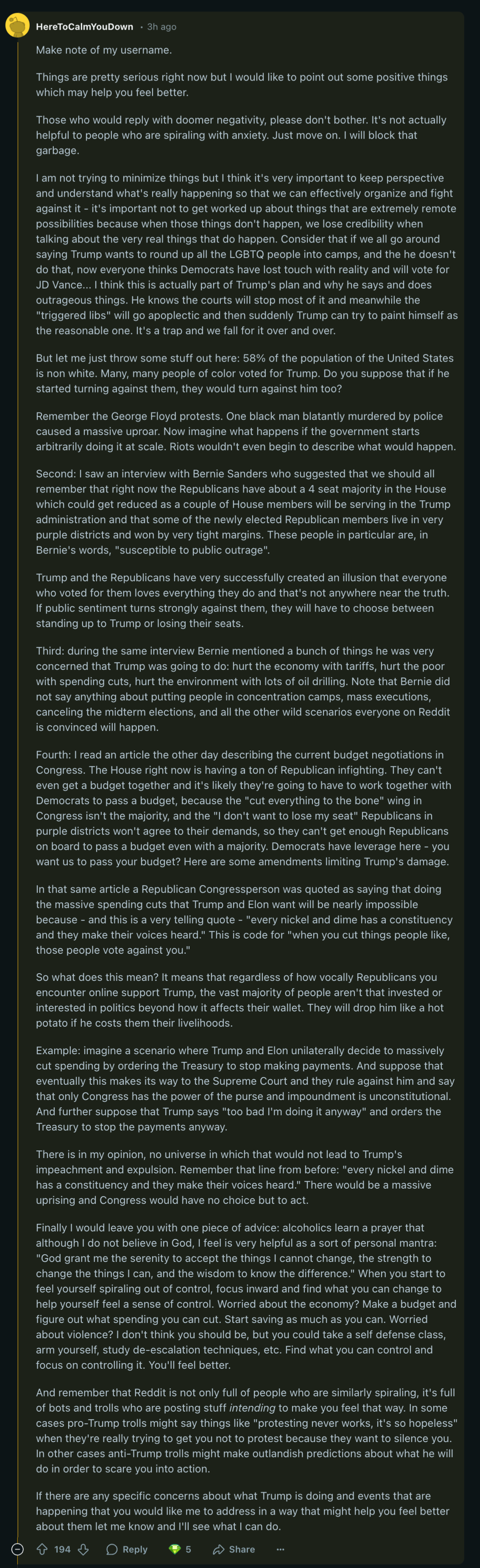 HereToCalmYouDown · 3h ago

Make note of my username.

Things are pretty serious right now but I would like to point out some positive things which may help you feel better.

Those who would reply with doomer negativity, please don't bother. It's not actually helpful to people who are spiraling with anxiety. Just move on. I will block that garbage.

I am not trying to minimize things but I think it's very important to keep perspective and understand what's really happening so that we can effectively organize and fight against it - it's important not to get worked up about things that are extremely remote possibilities because when those things don't happen, we lose credibility when talking about the very real things that do happen. Consider that if we all go around saying Trump wants to round up all the LGBTQ people into camps, and the he doesn't do that, now everyone thinks Democrats have lost touch with reality and will vote for JD Vance... I think this is actually part of Trump's plan and why he says and does outrageous things. He knows the courts will stop most of it and meanwhile the "triggered libs" will go apoplectic and then suddenly Trump can try to paint himself as the reasonable one. It's a trap and we fall for it over and over.

But let me just throw some stuff out here: 58% of the population of the United States is non white. Many, many people of color voted for Trump. Do you suppose that if he started turning against them, they would turn against him too?

Remember the George Floyd protests. One black man blatantly murdered by police caused a massive uproar. Now imagine what happens if the government starts arbitrarily doing it at scale. Riots wouldn't even begin to describe what would happen.

Second: I saw an interview with Bernie Sanders who suggested that we should all remember that right now the Republicans have about a 4 seat majority in the House which could get reduced as a couple of House members will be serving in the Trump administration and that some of the newly elected Republican members live in very purple districts and won by very tight margins. These people in particular are, in Bernie's words, "susceptible to public outrage".

Trump and the Republicans have very successfully created an illusion that everyone who voted for them loves everything they do and that's not anywhere near the truth. If public sentiment turns strongly against them, they will have to choose between standing up to Trump or losing their seats.

Third: during the same interview Bernie mentioned a bunch of things he was very concerned that Trump was going to do: hurt the economy with tariffs, hurt the poor with spending cuts, hurt the environment with lots of oil drilling. Note that Bernie did not say anything about putting people in concentration camps, mass executions, canceling the midterm elections, and all the other wild scenarios everyone on Reddit is convinced will happen.

Fourth: I read an article the other day describing the current budget negotiations in Congress. The House right now is having a ton of Republican infighting. They can't even get a budget together and it's likely they're going to have to work together with Democrats to pass a budget, because the "cut everything to the bone" wing in Congress isn't the majority, and the "I don't want to lose my seat" Republicans in purple districts won't agree to their demands, so they can't get enough Republicans on board to pass a budget even with a majority. Democrats have leverage here - you want us to pass your budget? Here are some amendments limiting Trump's damage.

In that same article a Republican Congressperson was quoted as saying that doing the massive spending cuts that Trump and Elon want will be nearly impossible because - and this is a very telling quote - "every nickel and dime has a constituency and they make their voices heard." This is code for "when you cut things people like, those people vote against you."

So what does this mean? It means that regardless of how vocally Republicans you encounter online support Trump, the vast majority of people aren't that invested or interested in politics beyond how it affects their wallet. They will drop him like a hot potato if he costs them their livelihoods.

Example: imagine a scenario where Trump and Elon unilaterally decide to massively cut spending by ordering the Treasury to stop making payments. And suppose that eventually this makes its way to the Supreme Court and they rule against him and say that only Congress has the power of the purse and impoundment is unconstitutional. And further suppose that Trump says "too bad I'm doing it anyway" and orders the Treasury to stop the payments anyway.

There is in my opinion, no universe in which that would not lead to Trump's impeachment and expulsion. Remember that line from before: "every nickel and dime has a constituency and they make their voices heard." There would be a massive uprising and Congress would have no choice but to act.

Finally I would leave you with one piece of advice: alcoholics learn a prayer that although I do not believe in God, I feel is very helpful as a sort of personal mantra: "God grant me the serenity to accept the things I cannot change, the strength to change the things I can, and the wisdom to know the difference." When you start to feel yourself spiraling out of control, focus inward and find what you can change to help yourself feel a sense of control. Worried about the economy? Make a budget and figure out what spending you can cut. Start saving as much as you can. Worried about violence? I don't think you should be, but you could take a self defense class, arm yourself, study de-escalation techniques, etc. Find what you can control and focus on controlling it. You'll feel better.

And remember that Reddit is not only full of people who are similarly spiraling, it's full of bots and trolls who are posting stuff intending to make you feel that way. In some cases pro-Trump trolls might say things like "protesting never works, it's so hopeless" when they're really trying to get you not to protest because they want to silence you. In other cases anti-Trump trolls might make outlandish predictions about what he will do in order to scare you into action.

If there are any specific concerns about what Trump is doing and events that are happening that you would like me to address in a way that might help you feel better about them let me know and I'll see what I can do.

194 Reply 5 Share ···